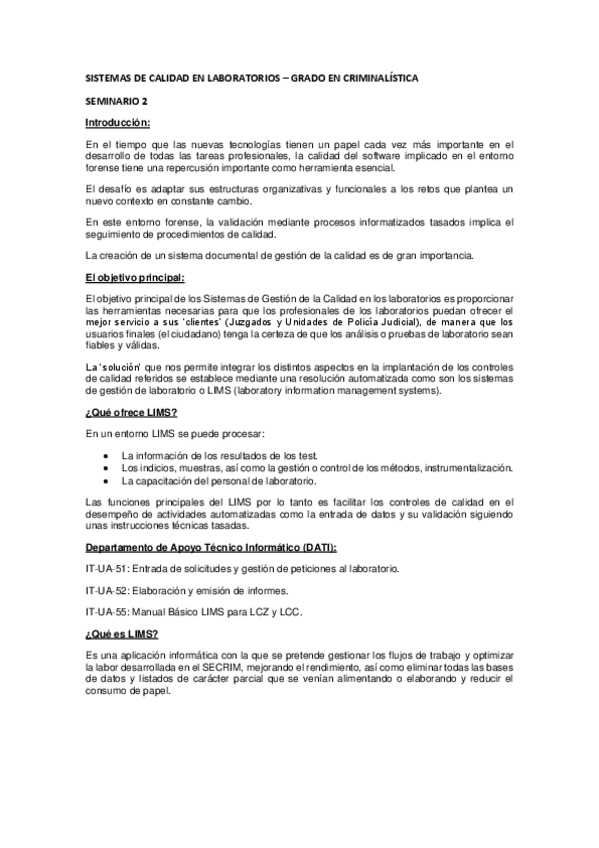 SISTEMAS DE CALIDAD EN LABORATORIOS – GRADO EN CRIMINALÍSTICA

SEMINARIO 2

Introducción:

En el tiempo que las nuevas tecnologías tienen un papel cada vez más importante en el desarrollo de todas las tareas profesionales, la calidad del software implicado en el entorno forense tiene una repercusión importante como herramienta esencial.

El desafío es adaptar sus estructuras organizativas y funcionales a los retos que plantea un nuevo contexto en constante cambio.

En este entorno forense, la validación mediante procesos informatizados tasados implica el seguimiento de procedimientos de calidad.

La creación de un sistema documental de gestión de la calidad es de gran importancia.

El objetivo principal:

El objetivo principal de los Sistemas de Gestión de la Calidad en los laboratorios es proporcionar las herramientas necesarias para que los profesionales de los laboratorios puedan ofrecer el mejor servicio a sus 'clientes' (Juzgados y Unidades de Policía Judicial), de manera que los usuarios finales (el ciudadano) tenga la certeza de que los análisis o pruebas de laboratorio sean fiables y válidas.

La 'solución' que nos permite integrar los distintos aspectos en la implantación de los controles de calidad referidos se establece mediante una resolución automatizada como son los sistemas de gestión de laboratorio o LIMS (laboratory information management systems).

¿Qué ofrece LIMS?

En un entorno LIMS se puede procesar:

• La información de los resultados de los test.
• Los indicios, muestras, así como la gestión o control de los métodos, instrumentalización.
• La capacitación del personal de laboratorio.

Las funciones principales del LIMS por lo tanto es facilitar los controles de calidad en el desempeño de actividades automatizadas como la entrada de datos y su validación siguiendo unas instrucciones técnicas tasadas.

Departamento de Apoyo Técnico Informático (DATI):

IT-UA-51: Entrada de solicitudes y gestión de peticiones al laboratorio.

IT-UA-52: Elaboración y emisión de informes.

IT-UA-55: Manual Básico LIMS para LCZ y LCC.

¿Qué es LIMS?

Es una aplicación informática con la que se pretende gestionar los flujos de trabajo y optimizar la labor desarrollada en el SECRIM, mejorando el rendimiento, así como eliminar todas las bases de datos y listados de carácter parcial que se venían alimentando o elaborando y reducir el consumo de papel.